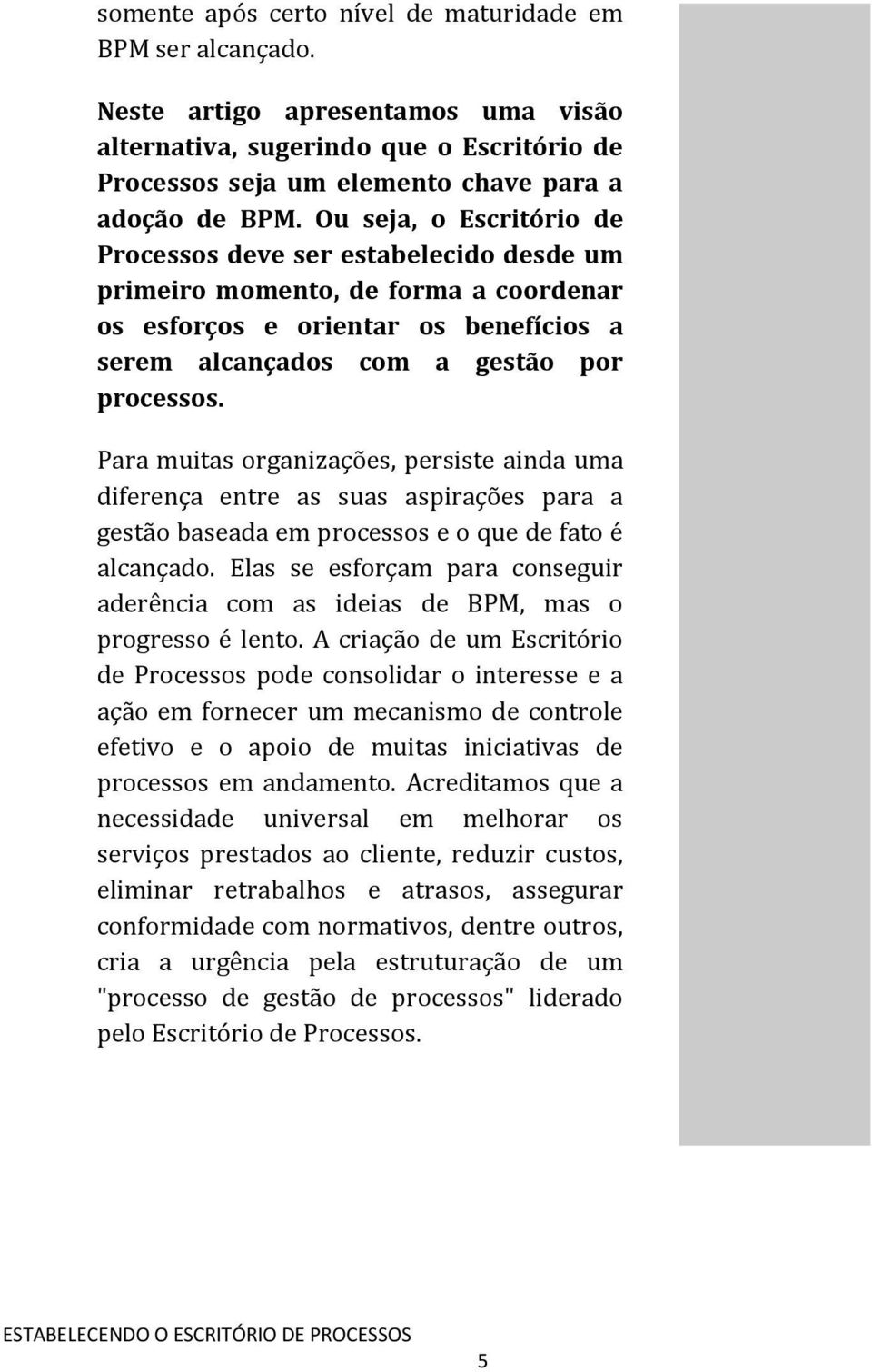 somente após certo nível de maturidade em BPM ser alcançado.

Neste artigo apresentamos uma visão alternativa, sugerindo que o Escritório de Processos seja um elemento chave para a adoção de BPM. Ou seja, o Escritório de Processos deve ser estabelecido desde um primeiro momento, de forma a coordenar os esforços e orientar os benefícios a serem alcançados com a gestão por processos.

Para muitas organizações, persiste ainda uma diferença entre as suas aspirações para a gestão baseada em processos e o que de fato é alcançado. Elas se esforçam para conseguir aderência com as ideias de BPM, mas o progresso é lento. A criação de um Escritório de Processos pode consolidar o interesse e a ação em fornecer um mecanismo de controle efetivo e o apoio de muitas iniciativas de processos em andamento. Acreditamos que a necessidade universal em melhorar os serviços prestados ao cliente, reduzir custos, eliminar retrabalhos e atrasos, assegurar conformidade com normativos, dentre outros, cria a urgência pela estruturação de um "processo de gestão de processos" liderado pelo Escritório de Processos.

ESTABELECENDO O ESCRITÓRIO DE PROCESSOS

5